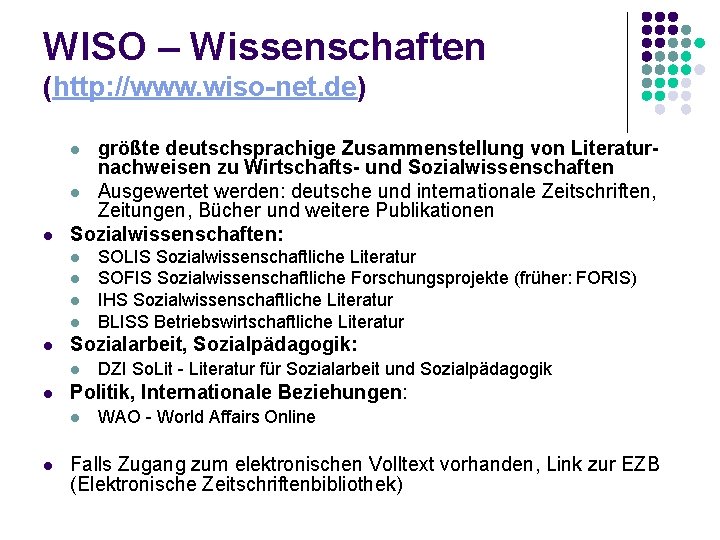 WISO – Wissenschaften
(http://www.wiso-net.de)

- größte deutschsprachige Zusammenstellung von Literaturnachweisen zu Wirtschafts- und Sozialwissenschaften
- Ausgewertet werden: deutsche und internationale Zeitschriften, Zeitungen, Bücher und weitere Publikationen

- Sozialwissenschaften:
  - SOLIS Sozialwissenschaftliche Literatur
  - SOFIS Sozialwissenschaftliche Forschungsprojekte (früher: FORIS)
  - IHS Sozialwissenschaftliche Literatur
  - BLISS Betriebswirtschaftliche Literatur
- Sozialarbeit, Sozialpädagogik:
  - DZI SoLit - Literatur für Sozialarbeit und Sozialpädagogik
- Politik, Internationale Beziehungen:
  - WAO - World Affairs Online

- Falls Zugang zum elektronischen Volltext vorhanden, Link zur EZB (Elektronische Zeitschriftenbibliothek)